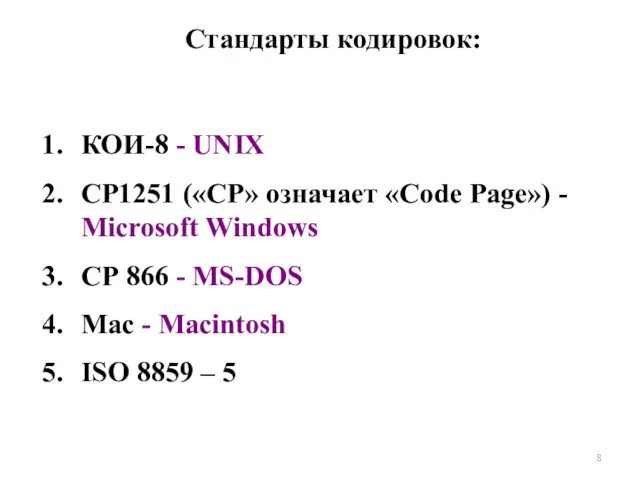 Стандарты кодировок:

1. КОИ-8 - UNIX
2. CP1251 («CP» означает «Code Page») - Microsoft Windows
3. CP 866 - MS-DOS
4. Mac - Macintosh
5. ISO 8859 – 5

8